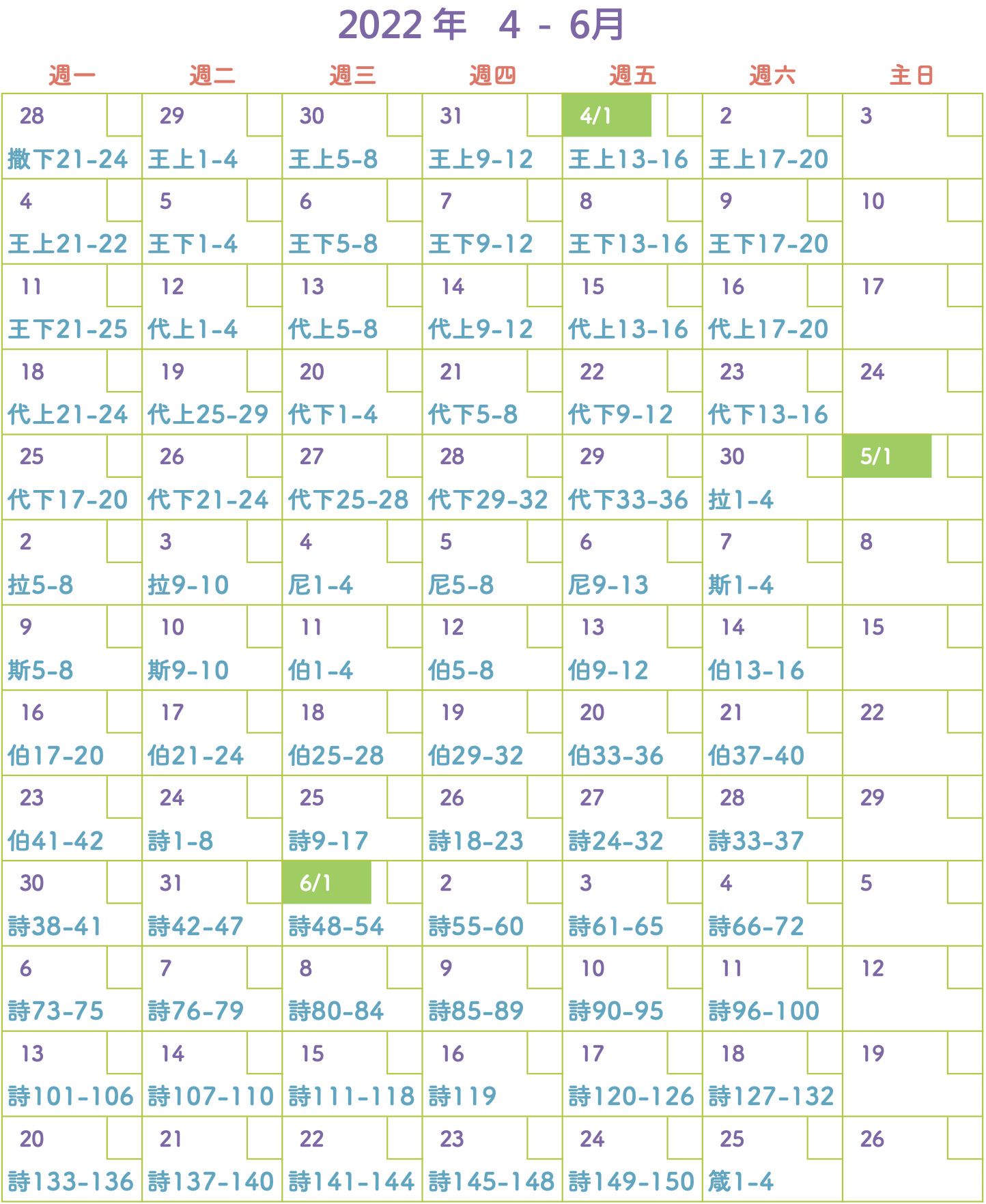 2022 年 4 - 6月

| 週一 | 週二 | 週三 | 週四 | 週五 | 週六 | 主日 |
|---|---|---|---|---|---|---|
| 28 撒下21-24 | 29 王上1-4 | 30 王上5-8 | 31 王上9-12 | 4/1 王上13-16 | 2 王上17-20 | 3 |
| 4 王上21-22 | 5 王下1-4 | 6 王下5-8 | 7 王下9-12 | 8 王下13-16 | 9 王下17-20 | 10 |
| 11 王下21-25 | 12 代上1-4 | 13 代上5-8 | 14 代上9-12 | 15 代上13-16 | 16 代上17-20 | 17 |
| 18 代上21-24 | 19 代上25-29 | 20 代下1-4 | 21 代下5-8 | 22 代下9-12 | 23 代下13-16 | 24 |
| 25 代下17-20 | 26 代下21-24 | 27 代下25-28 | 28 代下29-32 | 29 代下33-36 | 30 拉1-4 | 5/1 |
| 2 拉5-8 | 3 拉9-10 | 4 尼1-4 | 5 尼5-8 | 6 尼9-13 | 7 斯1-4 | 8 |
| 9 斯5-8 | 10 斯9-10 | 11 伯1-4 | 12 伯5-8 | 13 伯9-12 | 14 伯13-16 | 15 |
| 16 伯17-20 | 17 伯21-24 | 18 伯25-28 | 19 伯29-32 | 20 伯33-36 | 21 伯37-40 | 22 |
| 23 伯41-42 | 24 詩1-8 | 25 詩9-17 | 26 詩18-23 | 27 詩24-32 | 28 詩33-37 | 29 |
| 30 詩38-41 | 31 詩42-47 | 6/1 詩48-54 | 2 詩55-60 | 3 詩61-65 | 4 詩66-72 | 5 |
| 6 詩73-75 | 7 詩76-79 | 8 詩80-84 | 9 詩85-89 | 10 詩90-95 | 11 詩96-100 | 12 |
| 13 詩101-106 | 14 詩107-110 | 15 詩111-118 | 16 詩119 | 17 詩120-126 | 18 詩127-132 | 19 |
| 20 詩133-136 | 21 詩137-140 | 22 詩141-144 | 23 詩145-148 | 24 詩149-150 | 25 箴1-4 | 26 |